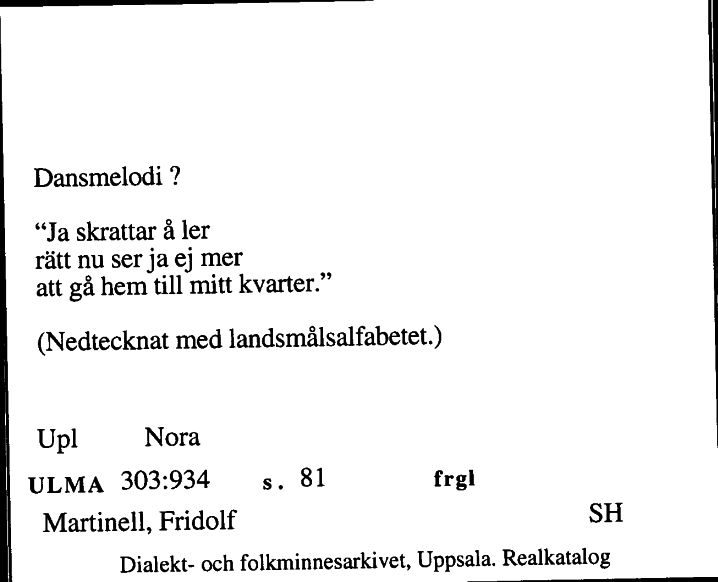 Dansmelodi ?

"Ja skrattar å ler
rätt nu ser ja ej mer
att gå hem till mitt kvarter."

(Nedtecknat med landsmålsalfabetet.)

Upl Nora

ULMA 303:934 s. 81 frgl

Martinell, Fridolf SH

Dialekt- och folkminnesarkivet, Uppsala. Realkatalog